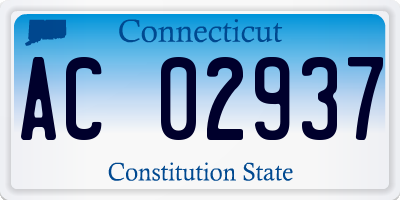 Connecticut

AC 02937

Constitution State